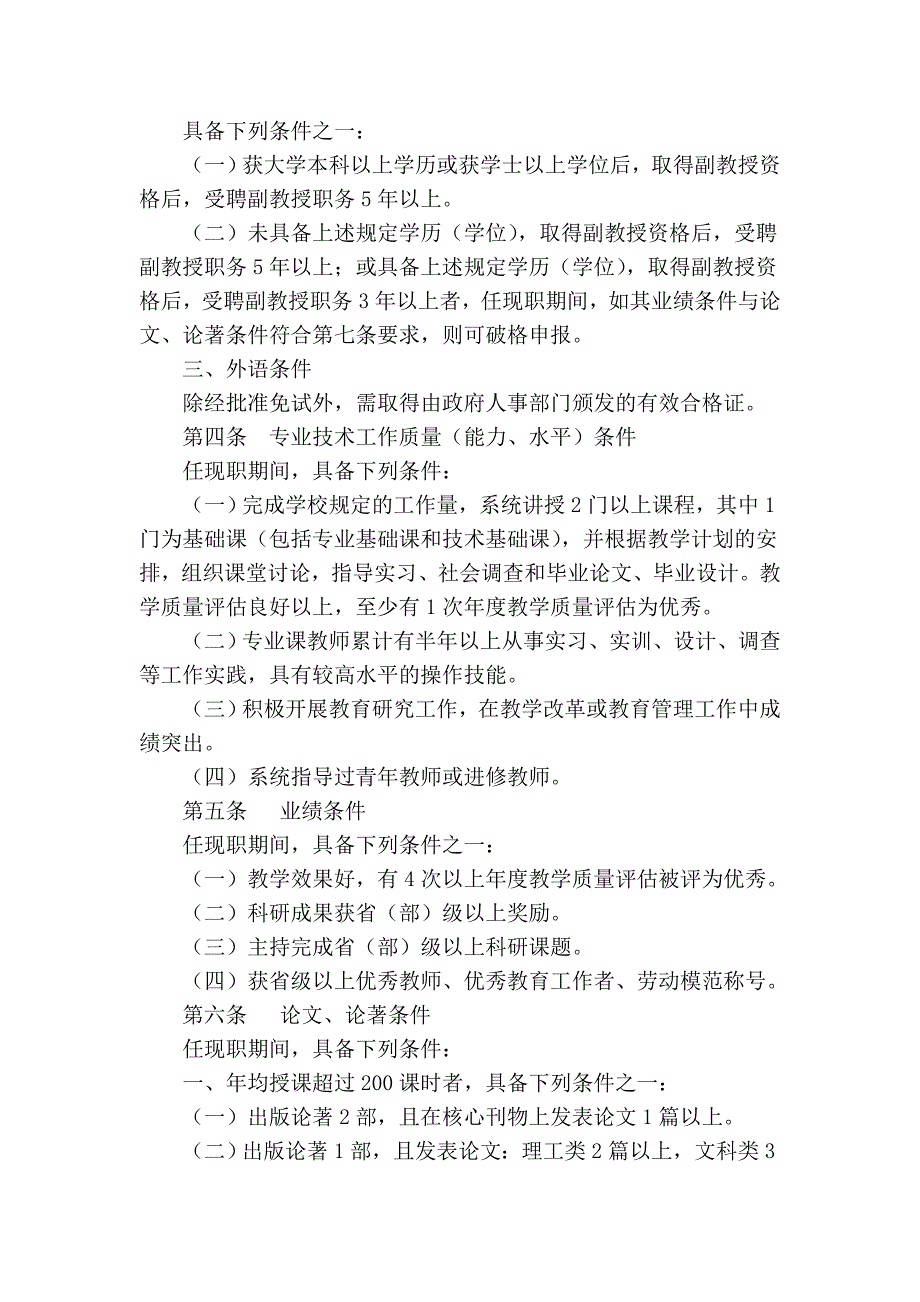 具备下列条件之一：

（一）获大学本科以上学历或获学士以上学位后，取得副教授资格后，受聘副教授职务 5 年以上。

（二）未具备上述规定学历（学位），取得副教授资格后，受聘副教授职务 5 年以上；或具备上述规定学历（学位），取得副教授资格后，受聘副教授职务 3 年以上者，任现职期间，如其业绩条件与论文、论著条件符合第七条要求，则可破格申报。

三、外语条件

除经批准免试外，需取得由政府人事部门颁发的有效合格证。

第四条　专业技术工作质量（能力、水平）条件

任现职期间，具备下列条件：

（一）完成学校规定的工作量，系统讲授 2 门以上课程，其中 1 门为基础课（包括专业基础课和技术基础课），并根据教学计划的安排，组织课堂讨论，指导实习、社会调查和毕业论文、毕业设计。教学质量评估良好以上，至少有 1 次年度教学质量评估为优秀。

（二）专业课教师累计有半年以上从事实习、实训、设计、调查等工作实践，具有较高水平的操作技能。

（三）积极开展教育研究工作，在教学改革或教育管理工作中成绩突出。

（四）系统指导过青年教师或进修教师。

第五条　　业绩条件

任现职期间，具备下列条件之一：

（一）教学效果好，有 4 次以上年度教学质量评估被评为优秀。

（二）科研成果获省（部）级以上奖励。

（三）主持完成省（部）级以上科研课题。

（四）获省级以上优秀教师、优秀教育工作者、劳动模范称号。

第六条　　论文、论著条件

任现职期间，具备下列条件：

一、年均授课超过 200 课时者，具备下列条件之一：

（一）出版论著 2 部，且在核心刊物上发表论文 1 篇以上。

（二）出版论著 1 部，且发表论文：理工类 2 篇以上，文科类 3